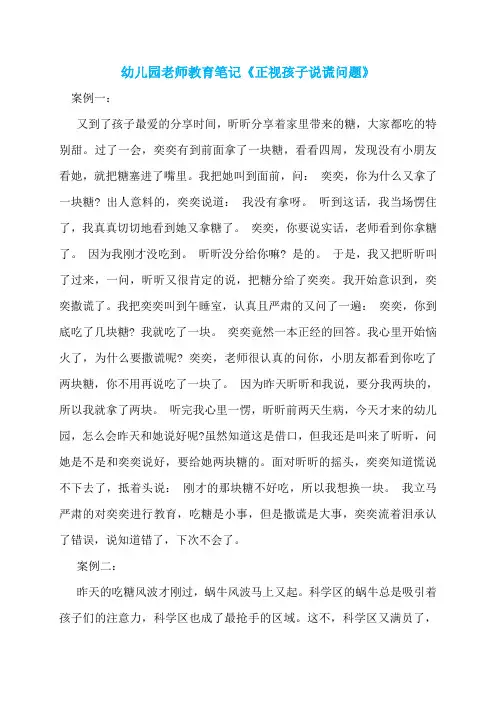 幼儿园老师教育笔记《正视孩子说谎问题》

案例一：

又到了孩子最爱的分享时间，昕昕分享着家里带来的糖，大家都吃的特别甜。过了一会，奕奕有到前面拿了一块糖，看看四周，发现没有小朋友看她，就把糖塞进了嘴里。我把她叫到面前，问： 奕奕，你为什么又拿了一块糖？出人意料的，奕奕说道： 我没有拿呀。 听到这话，我当场愣住了，我真真切切地看到她又拿糖了。 奕奕，你要说实话，老师看到你拿糖了。 因为我刚才没吃到。 昕昕没分给你嘛？是的。 于是，我又把昕昕叫了过来，一问，昕昕又很肯定的说，把糖分给了奕奕。我开始意识到，奕奕撒谎了。我把奕奕叫到午睡室，认真且严肃的又问了一遍： 奕奕，你到底吃了几块糖？我就吃了一块。 奕奕竟然一本正经的回答。我心里开始恼火了，为什么要撒谎呢？奕奕，老师很认真的问你，小朋友都看到你吃了两块糖，你不用再说吃了一块了。 因为昨天昕昕和我说，要分我两块的，所以我就拿了两块。 听完我心里一愣，昕昕前两天生病，今天才来的幼儿园，怎么会昨天和她说好呢?虽然知道这是借口，但我还是叫来了昕昕，问她是不是和奕奕说好，要给她两块糖的。面对昕昕的摇头，奕奕知道慌说不下去了，抵着头说： 刚才的那块糖不好吃，所以我想换一块。 我立马严肃的对奕奕进行教育，吃糖是小事，但是撒谎是大事，奕奕流着泪承认了错误，说知道错了，下次不会了。

案例二：

昨天的吃糖风波才刚过，蜗牛风波马上又起。科学区的蜗牛总是吸引着孩子们的注意力，科学区也成了最抢手的区域。这不，科学区又满员了，